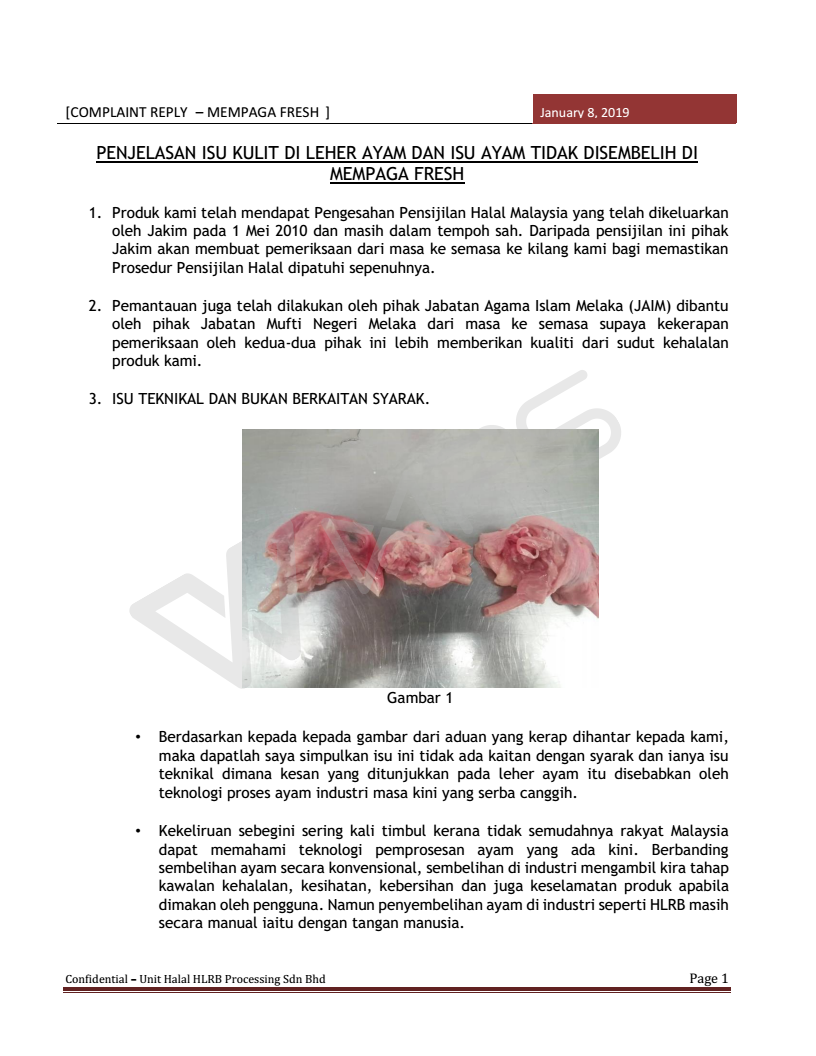 [COMPLAINT REPLY – MEMPAGA FRESH ]

January 8, 2019

PENJELASAN ISU KULIT DI LEHER AYAM DAN ISU AYAM TIDAK DISEMBELIH DI MEMPAGA FRESH

1. Produk kami telah mendapat Pengesahan Pensijilan Halal Malaysia yang telah dikeluarkan oleh Jakim pada 1 Mei 2010 dan masih dalam tempoh sah. Daripada pensijilan ini pihak Jakim akan membuat pemeriksaan dari masa ke semasa ke kilang kami bagi memastikan Prosedur Pensijilan Halal dipatuhi sepenuhnya.

2. Pemantauan juga telah dilakukan oleh pihak Jabatan Agama Islam Melaka (JAIM) dibantu oleh pihak Jabatan Mufti Negeri Melaka dari masa ke semasa supaya kekerapan pemeriksaan oleh kedua-dua pihak ini lebih memberikan kualiti dari sudut kehalalan produk kami.

3. ISU TEKNIKAL DAN BUKAN BERKAITAN SYARAK.

Gambar 1

• Berdasarkan kepada kepada gambar dari aduan yang kerap dihantar kepada kami, maka dapatlah saya simpulkan isu ini tidak ada kaitan dengan syarak dan ianya isu teknikal dimana kesan yang ditunjukkan pada leher ayam itu disebabkan oleh teknologi proses ayam industri masa kini yang serba canggih.

• Kekeliruan sebegini sering kali timbul kerana tidak semudahnya rakyat Malaysia dapat memahami teknologi pemprosesan ayam yang ada kini. Berbanding sembelihan ayam secara konvensional, sembelihan di industri mengambil kira tahap kawalan kehalalan, kesihatan, kebersihan dan juga keselamatan produk apabila dimakan oleh pengguna. Namun penyembelihan ayam di industri seperti HLRB masih secara manual iaitu dengan tangan manusia.

Confidential – Unit Halal HLRB Processing Sdn Bhd

Page 1